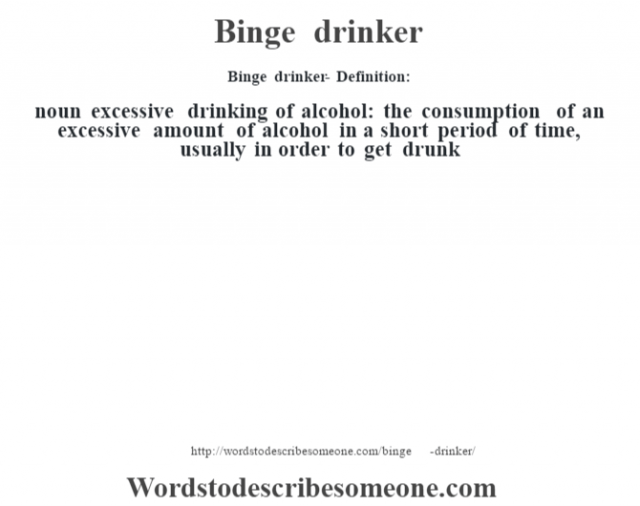 Binge drinker

Binge drinker- Definition:

noun excessive drinking of alcohol: the consumption of an excessive amount of alcohol in a short period of time, usually in order to get drunk

http://wordstodescribesomeone.com/binge -drinker/

Wordstodescribesomeone.com